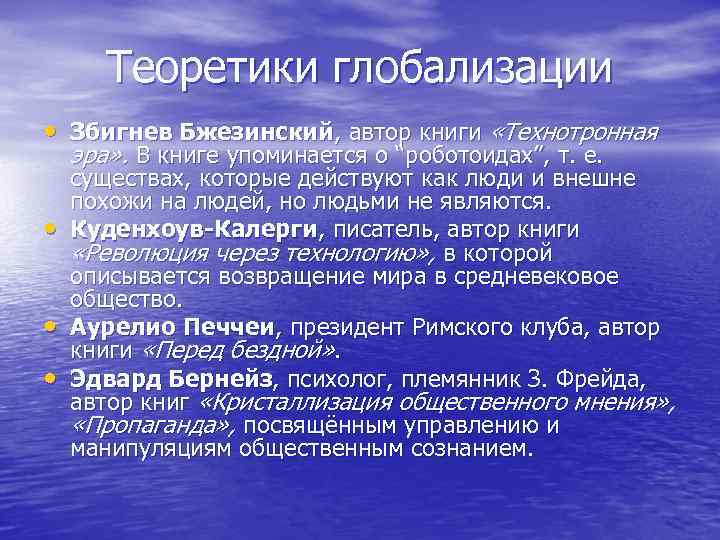 Теоретики глобализации

• Збигнев Бжезинский, автор книги «Технотронная эра». В книге упоминается о "роботоидах", т. е. существах, которые действуют как люди и внешне похожи на людей, но людьми не являются.
• Куденхоув-Калерги, писатель, автор книги «Революция через технологию», в которой описывается возвращение мира в средневековое общество.
• Аурелио Печчеи, президент Римского клуба, автор книги «Перед бездной».
• Эдвард Бернейз, психолог, племянник З. Фрейда, автор книг «Кристаллизация общественного мнения», «Пропаганда», посвящённым управлению и манипуляциям общественным сознанием.